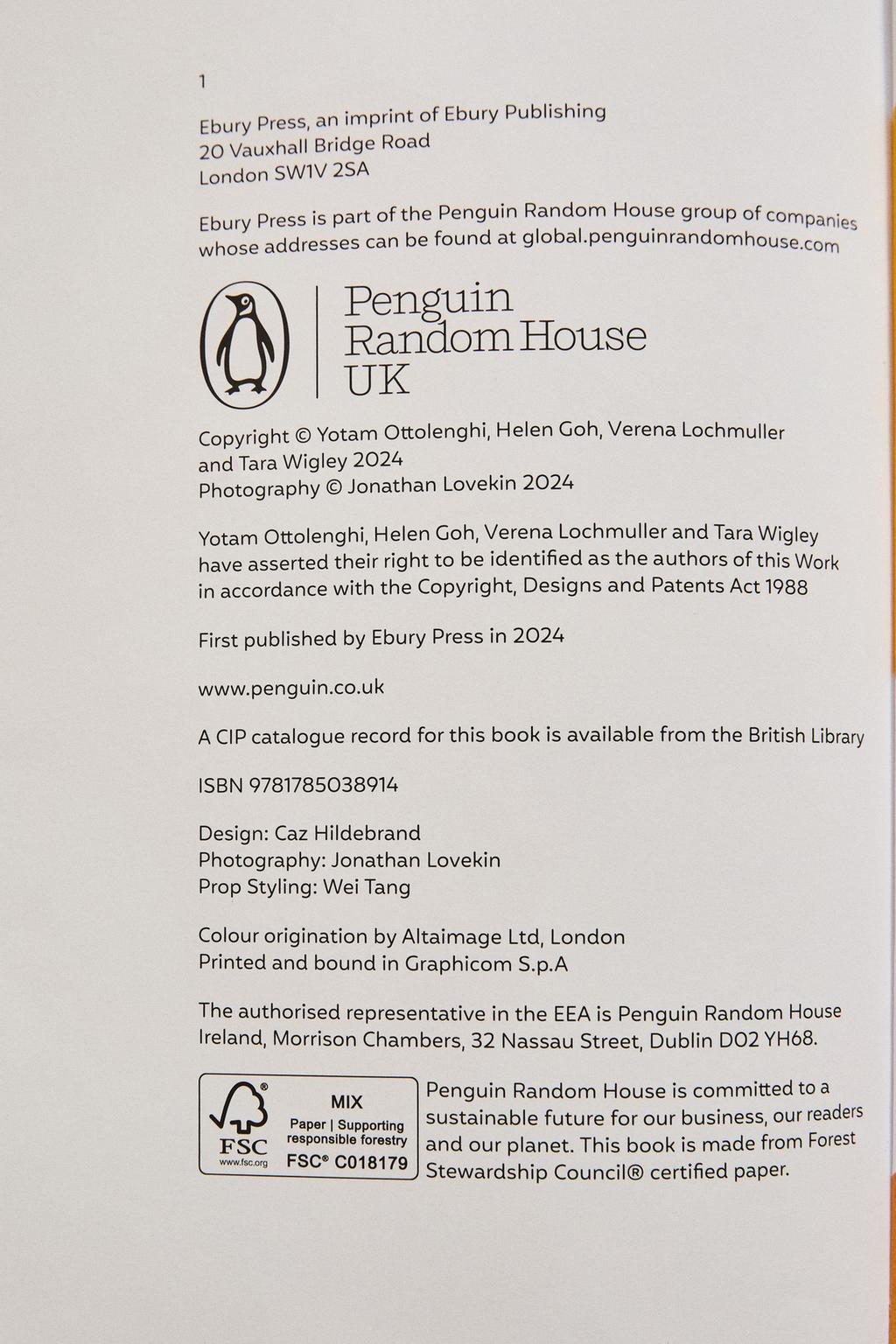 1

Ebury Press, an imprint of Ebury Publishing
20 Vauxhall Bridge Road
London SW1V 2SA

Ebury Press is part of the Penguin Random House group of companies whose addresses can be found at global.penguinrandomhouse.com

Penguin
Random House
UK

Copyright © Yotam Ottolenghi, Helen Goh, Verena Lochmuller and Tara Wigley 2024
Photography © Jonathan Lovekin 2024

Yotam Ottolenghi, Helen Goh, Verena Lochmuller and Tara Wigley have asserted their right to be identified as the authors of this Work in accordance with the Copyright, Designs and Patents Act 1988

First published by Ebury Press in 2024

www.penguin.co.uk

A CIP catalogue record for this book is available from the British Library

ISBN 9781785038914

Design: Caz Hildebrand
Photography: Jonathan Lovekin
Prop Styling: Wei Tang

Colour origination by Altaimage Ltd, London
Printed and bound in Graphicom S.p.A

The authorised representative in the EEA is Penguin Random House Ireland, Morrison Chambers, 32 Nassau Street, Dublin D02 YH68.

FSC www.fsc.org MIX Paper | Supporting responsible forestry FSC® C018179

Penguin Random House is committed to a sustainable future for our business, our readers and our planet. This book is made from Forest Stewardship Council® certified paper.